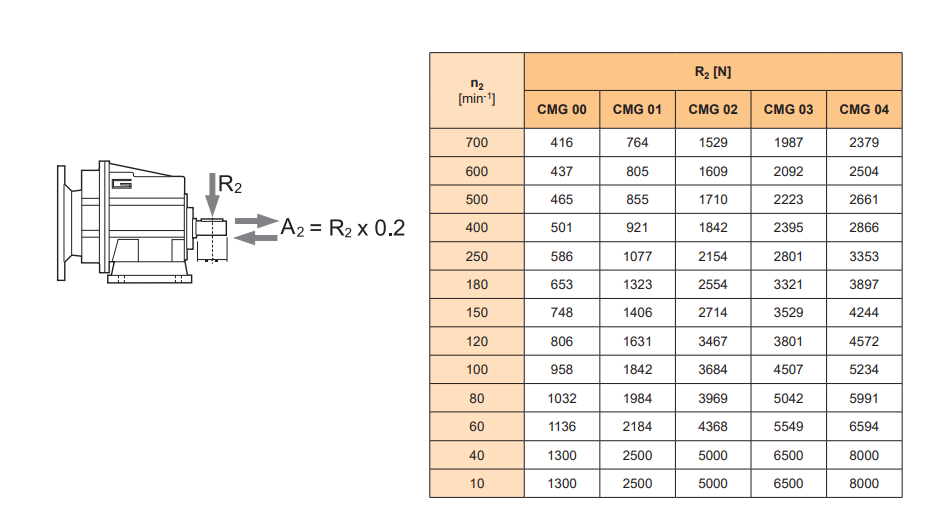 $R_2$

$A_2 = R_2 \times 0.2$

| $n_2$ [$min^{-1}$] | $R_2$ [N] | | | | |
|---|---|---|---|---|---|
| | CMG 00 | CMG 01 | CMG 02 | CMG 03 | CMG 04 |
| 700 | 416 | 764 | 1529 | 1987 | 2379 |
| 600 | 437 | 805 | 1609 | 2092 | 2504 |
| 500 | 465 | 855 | 1710 | 2223 | 2661 |
| 400 | 501 | 921 | 1842 | 2395 | 2866 |
| 250 | 586 | 1077 | 2154 | 2801 | 3353 |
| 180 | 653 | 1323 | 2554 | 3321 | 3897 |
| 150 | 748 | 1406 | 2714 | 3529 | 4244 |
| 120 | 806 | 1631 | 3467 | 3801 | 4572 |
| 100 | 958 | 1842 | 3684 | 4507 | 5234 |
| 80 | 1032 | 1984 | 3969 | 5042 | 5991 |
| 60 | 1136 | 2184 | 4368 | 5549 | 6594 |
| 40 | 1300 | 2500 | 5000 | 6500 | 8000 |
| 10 | 1300 | 2500 | 5000 | 6500 | 8000 |